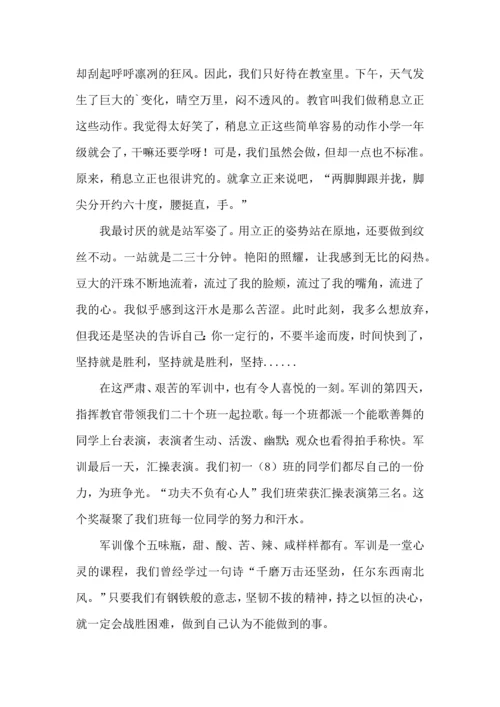 却刮起呼呼凛冽的狂风。因此，我们只好待在教室里。下午，天气发生了巨大的`变化，晴空万里，闷不透风的。教官叫我们做稍息立正这些动作。我觉得太好笑了，稍息立正这些简单容易的动作小学一年级就会了，干嘛还要学呀！可是，我们虽然会做，但却一点也不标准。原来，稍息立正也很讲究的。就拿立正来说吧，“两脚脚跟并拢，脚尖分开约六十度，腰挺直，手。”

我最讨厌的就是站军姿了。用立正的姿势站在原地，还要做到纹丝不动。一站就是二三十分钟。艳阳的照耀，让我感到无比的闷热。豆大的汗珠不断地流着，流过了我的脸颊，流过了我的嘴角，流进了我的心。我似乎感到这汗水是那么苦涩。此时此刻，我多么想放弃，但我还是坚决的告诉自己：你一定行的，不要半途而废，时间快到了，坚持就是胜利，坚持就是胜利，坚持......

在这严肃、艰苦的军训中，也有令人喜悦的一刻。军训的第四天，指挥教官带领我们二十个班一起拉歌。每一个班都派一个能歌善舞的同学上台表演，表演者生动、活泼、幽默；观众也看得拍手称快。军训最后一天，汇操表演。我们初一（8）班的同学们都尽自己的一份力，为班争光。“功夫不负有心人”我们班荣获汇操表演第三名。这个奖凝聚了我们班每一位同学的努力和汗水。

军训像个五味瓶，甜、酸、苦、辣、咸样样都有。军训是一堂心灵的课程，我们曾经学过一句诗“千磨万击还坚劲，任尔东西南北风。”只要我们有钢铁般的意志，坚韧不拔的精神，持之以恒的决心，就一定会战胜困难，做到自己认为不能做到的事。